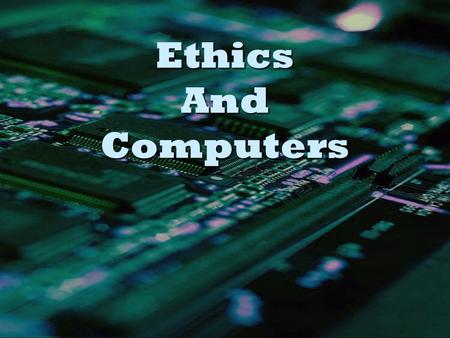 Ethics
And
Computers